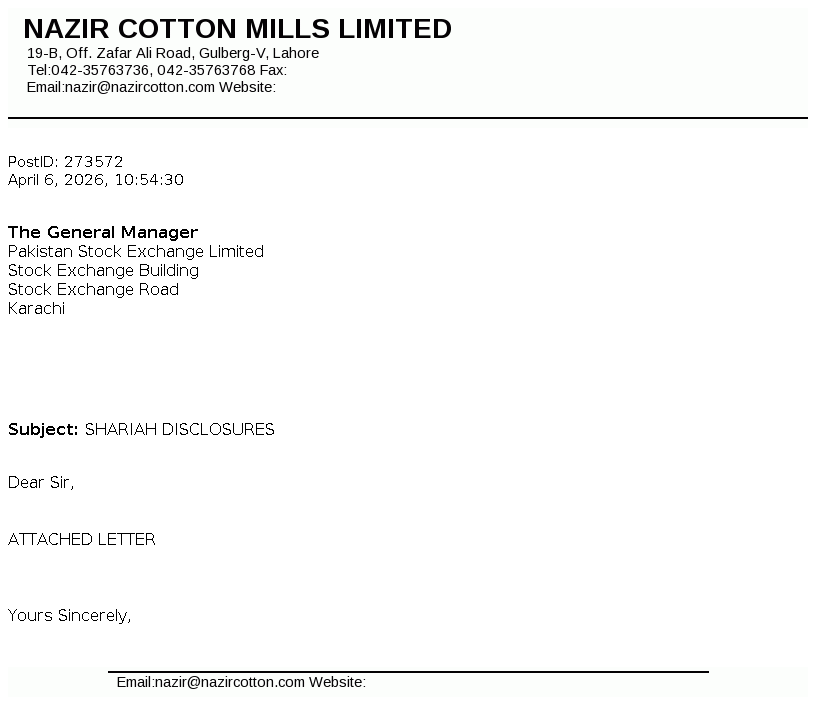 NAZIR COTTON MILLS LIMITED
19-B, Off. Zafar Ali Road, Gulberg-V, Lahore
Tel:042-35763736, 042-35763768 Fax:
Email:nazir@nazircotton.com Website:

PostID: 273572
April 6, 2026, 10:54:30

The General Manager
Pakistan Stock Exchange Limited
Stock Exchange Building
Stock Exchange Road
Karachi

Subject: SHARIAH DISCLOSURES

Dear Sir,

ATTACHED LETTER

Yours Sincerely,

Email:nazir@nazircotton.com Website: